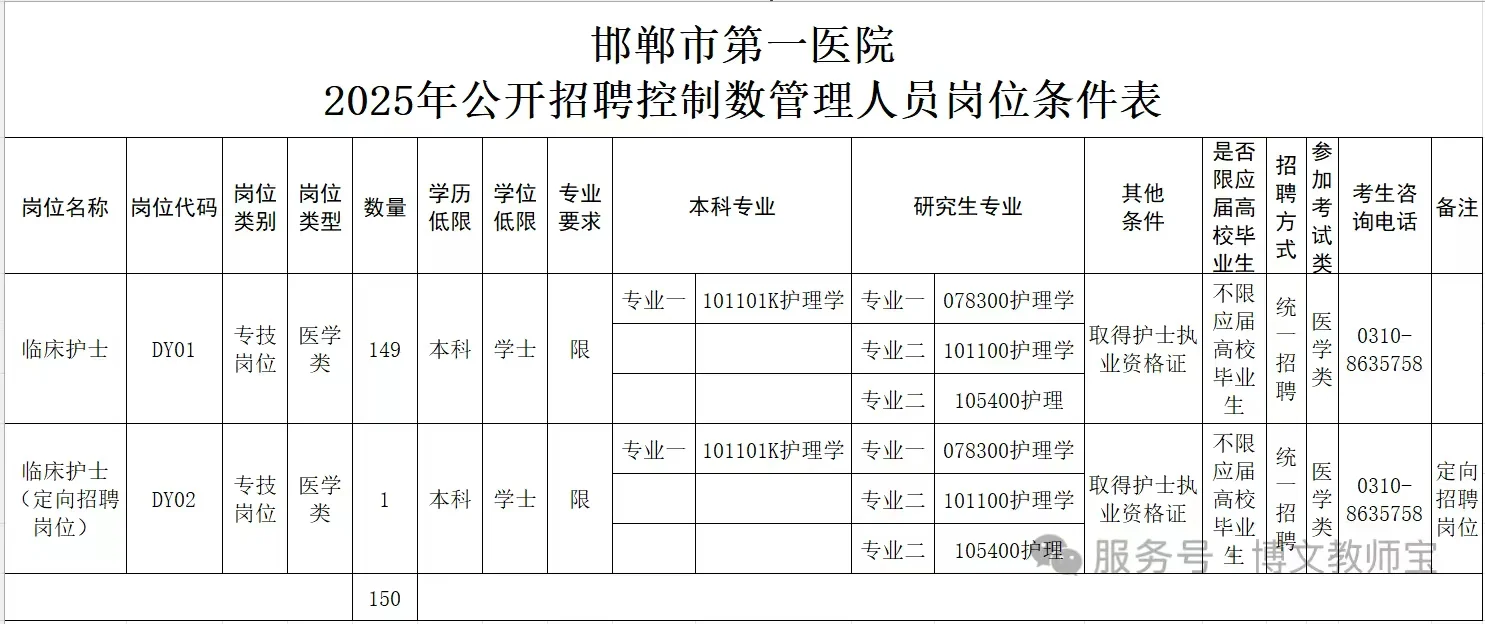 邯郸市第一医院
2025年公开招聘控制数管理人员岗位条件表

| 岗位名称 | 岗位代码 | 岗位类别 | 岗位类型 | 数量 | 学历低限 | 学位低限 | 专业要求 | 本科专业 | | 研究生专业 | | 其他条件 | 是否限应届高校毕业生 | 招聘方式 | 参加考试类 | 考生咨询电话 | 备注 |
|---|---|---|---|---|---|---|---|---|---|---|---|---|---|---|---|---|---|
| 临床护士 | DY01 | 专技岗位 | 医学类 | 149 | 本科 | 学士 | 限 | 专业一 | 101101K护理学 | 专业一 | 078300护理学 | 取得护士执业资格证 | 不限应届高校毕业生 | 统一招聘 | 医学类 | 0310-8635758 | |
| | | | | | | | | | | 专业二 | 101100护理学 | | | | | | |
| | | | | | | | | | | 专业二 | 105400护理 | | | | | | |
| 临床护士（定向招聘岗位） | DY02 | 专技岗位 | 医学类 | 1 | 本科 | 学士 | 限 | 专业一 | 101101K护理学 | 专业一 | 078300护理学 | 取得护士执业资格证 | 不限应届高校毕业生 | 统一招聘 | 医学类 | 0310-8635758 | 定向招聘岗位 |
| | | | | | | | | | | 专业二 | 101100护理学 | | | | | | |
| | | | | | | | | | | 专业二 | 105400护理 | | | | | | |
| | | | | 150 | | | | | | | | | | | | | |

服务号 博文教师宝